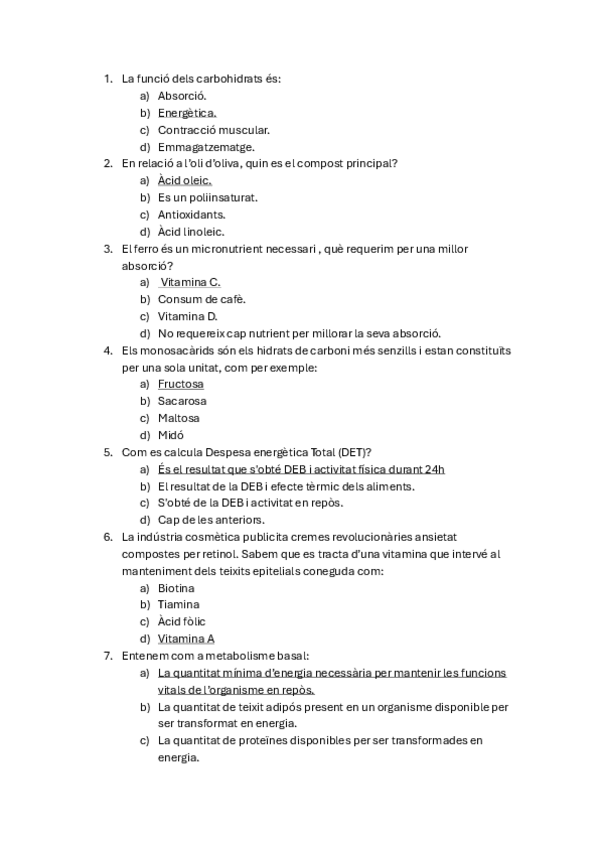 1. La funció dels carbohidrats és:
a) Absorció.
b) Energètica.
c) Contracció muscular.
d) Emmagatzematge.
2. En relació a l'oli d'oliva, quin es el compost principal?
a) Àcid oleic.
b) Es un poliinsaturat.
c) Antioxidants.
d) Àcid linoleic.
3. El ferro és un micronutrient necessari , què requerim per una millor absorció?
a) Vitamina C.
b) Consum de cafè.
c) Vitamina D.
d) No requereix cap nutrient per millorar la seva absorció.
4. Els monosacàrids són els hidrats de carboni més senzills i estan constituïts per una sola unitat, com per exemple:
a) Fructosa
b) Sacarosa
c) Maltosa
d) Midó
5. Com es calcula Despesa energètica Total (DET)?
a) És el resultat que s'obté DEB i activitat física durant 24h
b) El resultat de la DEB i efecte tèrmic dels aliments.
c) S'obté de la DEB i activitat en repòs.
d) Cap de les anteriors.
6. La indústria cosmètica publicita cremes revolucionàries ansietat compostes per retinol. Sabem que es tracta d'una vitamina que intervé al manteniment dels teixits epitelials coneguda com:
a) Biotina
b) Tiamina
c) Àcid fòlic
d) Vitamina A
7. Entenem com a metabolisme basal:
a) La quantitat mínima d'energia necessària per mantenir les funcions vitals de l'organisme en repòs.
b) La quantitat de teixit adipós present en un organisme disponible per ser transformat en energia.
c) La quantitat de proteïnes disponibles per ser transformades en energia.